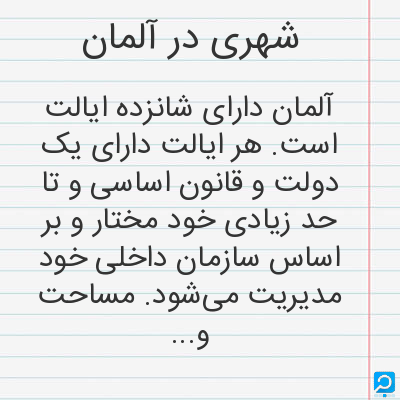 شهری در آلمان

آلمان دارای شانزده ایالت است. هر ایالت دارای یک دولت و قانون اساسی و تا حد زیادی خود مختار و بر اساس سازمان داخلی خود مدیریت می‌شود. مساحت و...